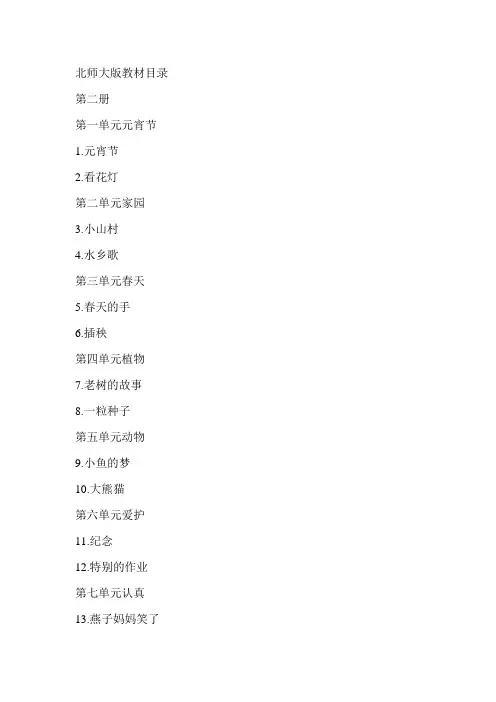 北师大版教材目录

第二册

第一单元元宵节

1.元宵节

2.看花灯

第二单元家园

3.小山村

4.水乡歌

第三单元春天

5.春天的手

6.插秧

第四单元植物

7.老树的故事

8.一粒种子

第五单元动物

9.小鱼的梦

10.大熊猫

第六单元爱护

11.纪念

12.特别的作业

第七单元认真

13.燕子妈妈笑了